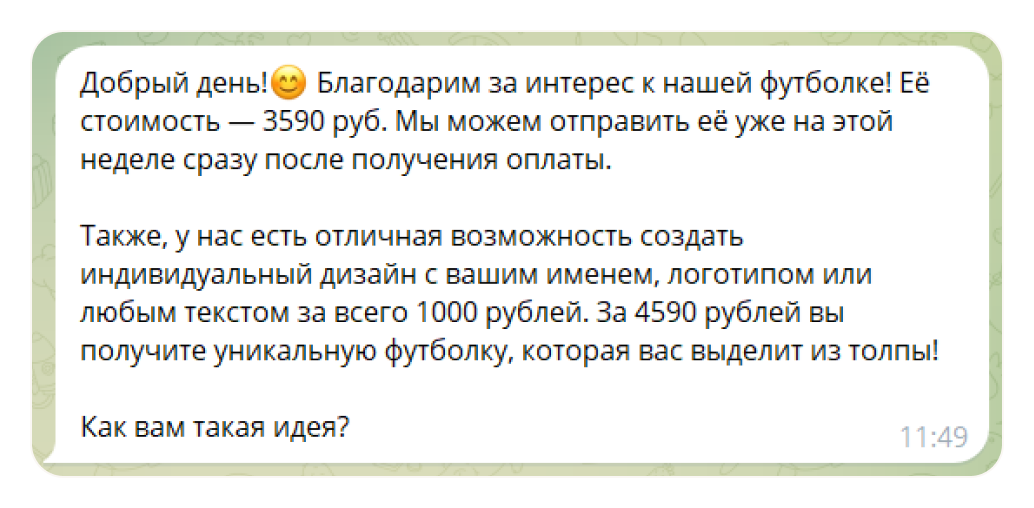 Добрый день!😊 Благодарим за интерес к нашей футболке! Её стоимость — 3590 руб. Мы можем отправить её уже на этой неделе сразу после получения оплаты.

Также, у нас есть отличная возможность создать индивидуальный дизайн с вашим именем, логотипом или любым текстом за всего 1000 рублей. За 4590 рублей вы получите уникальную футболку, которая вас выделит из толпы!

Как вам такая идея?

11:49